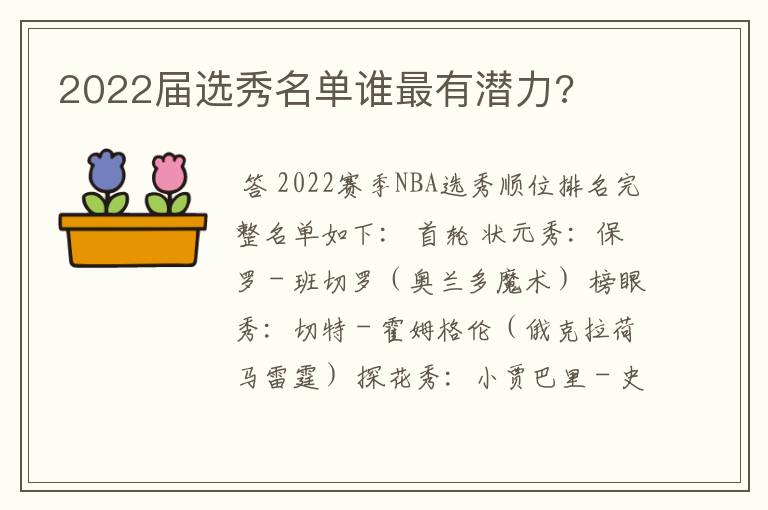 2022届选秀名单谁最有潜力？

答 2022赛季NBA选秀顺位排名完整名单如下： 首轮 状元秀：保罗－班切罗（奥兰多魔术） 榜眼秀：切特－霍姆格伦（俄克拉荷马雷霆） 探花秀：小贾巴里－史